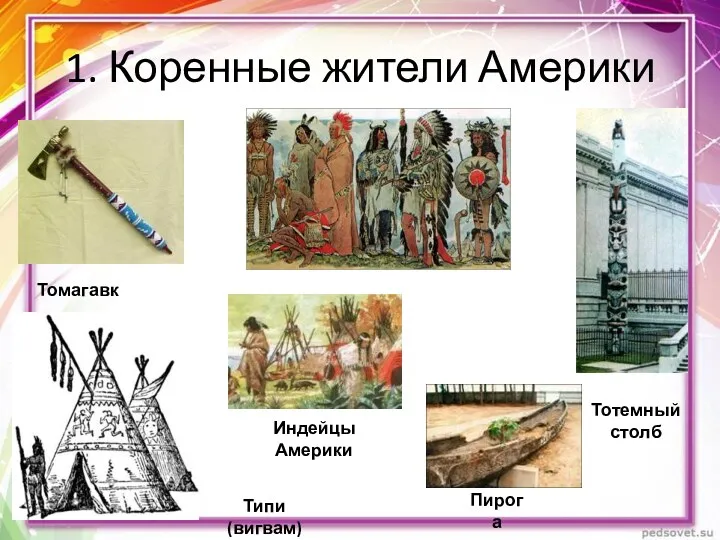 1. Коренные жители Америки

Томагавк

Индейцы Америки

Тотемный столб

Типи (вигвам)

Пирог
а

pedsovet.su